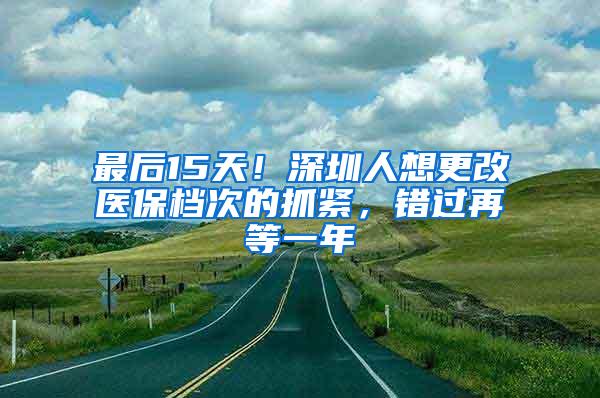 最后15天！深圳人想更改医保档次的抓紧，错过再等一年